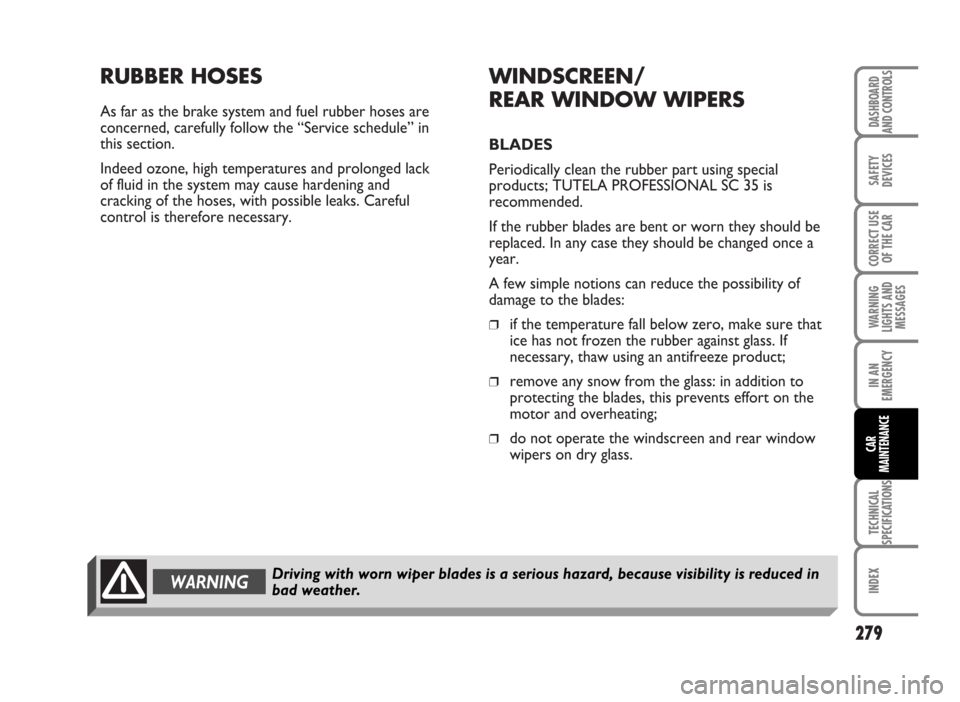 RUBBER HOSES

As far as the brake system and fuel rubber hoses are concerned, carefully follow the “Service schedule” in this section.

Indeed ozone, high temperatures and prolonged lack of fluid in the system may cause hardening and cracking of the hoses, with possible leaks. Careful control is therefore necessary.

WINDSCREEN/ REAR WINDOW WIPERS

BLADES

Periodically clean the rubber part using special products; TUTELA PROFESSIONAL SC 35 is recommended.

If the rubber blades are bent or worn they should be replaced. In any case they should be changed once a year.

A few simple notions can reduce the possibility of damage to the blades:

❒ if the temperature fall below zero, make sure that ice has not frozen the rubber against glass. If necessary, thaw using an antifreeze product;

❒ remove any snow from the glass: in addition to protecting the blades, this prevents effort on the motor and overheating;

❒ do not operate the windscreen and rear window wipers on dry glass.

WARNING Driving with worn wiper blades is a serious hazard, because visibility is reduced in bad weather.

DASHBOARD AND CONTROLS
SAFETY DEVICES
CORRECT USE OF THE CAR
WARNING LIGHTS AND MESSAGES
IN AN EMERGENCY
CAR MAINTENANCE
TECHNICAL SPECIFICATIONS
INDEX

279

carmanualsonline.info